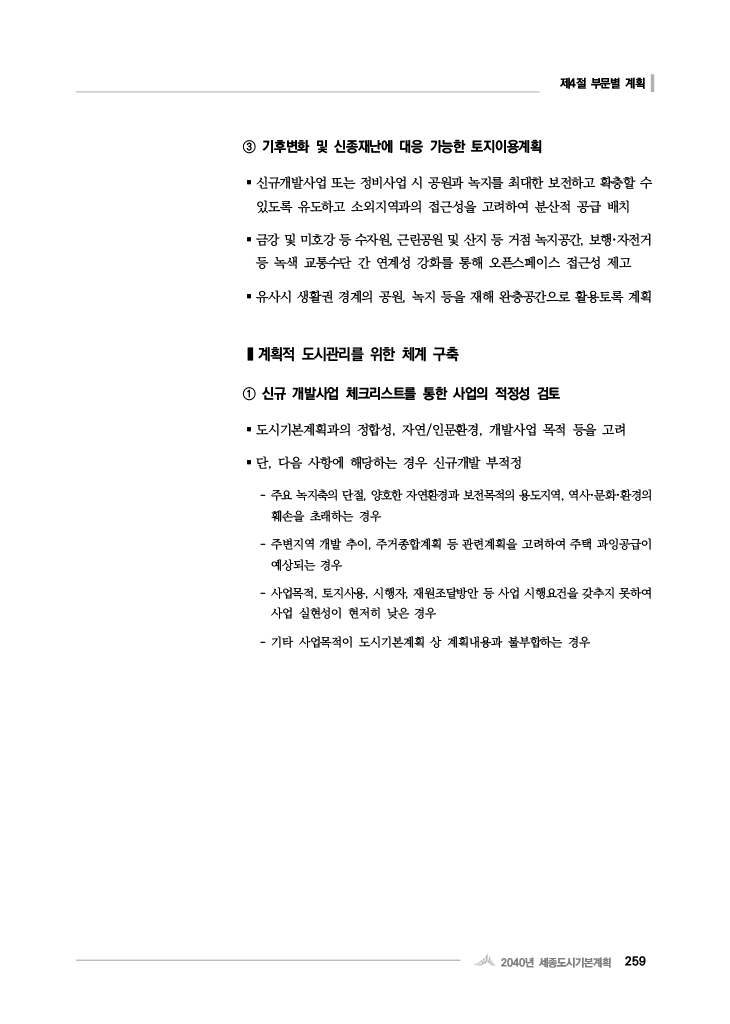 제4절 부문별 계획

③ 기후변화 및 신종재난에 대응 가능한 토지이용계획

▪ 신규개발사업 또는 정비사업 시 공원과 녹지를 최대한 보전하고 확충할 수 있도록 유도하고 소외지역과의 접근성을 고려하여 분산적 공급 배치

▪ 금강 및 미호강 등 수자원, 근린공원 및 산지 등 거점 녹지공간, 보행·자전거 등 녹색 교통수단 간 연계성 강화를 통해 오픈스페이스 접근성 제고

▪ 유사시 생활권 경계의 공원, 녹지 등을 재해 완충공간으로 활용토록 계획

▌계획적 도시관리를 위한 체계 구축

① 신규 개발사업 체크리스트를 통한 사업의 적정성 검토

▪ 도시기본계획과의 정합성, 자연/인문환경, 개발사업 목적 등을 고려

▪ 단, 다음 사항에 해당하는 경우 신규개발 부적정

- 주요 녹지축의 단절, 양호한 자연환경과 보전목적의 용도지역, 역사·문화·환경의 훼손을 초래하는 경우

- 주변지역 개발 추이, 주거종합계획 등 관련계획을 고려하여 주택 과잉공급이 예상되는 경우

- 사업목적, 토지사용, 시행자, 재원조달방안 등 사업 시행요건을 갖추지 못하여 사업 실현성이 현저히 낮은 경우

- 기타 사업목적이 도시기본계획 상 계획내용과 불부합하는 경우

2040년 세종도시기본계획 259